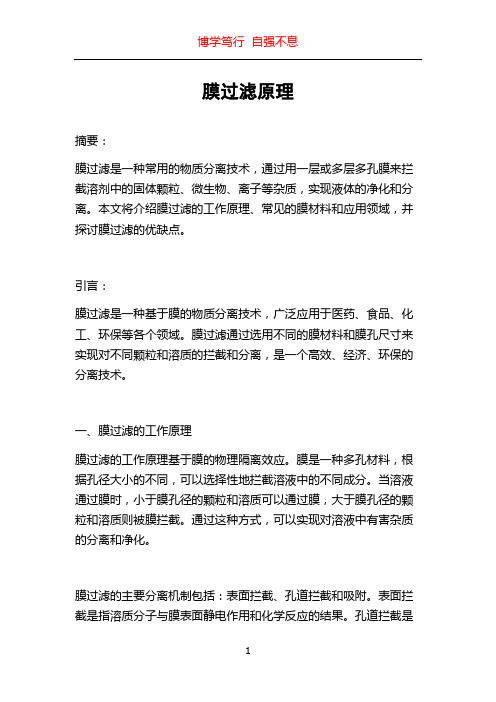 博学笃行 自强不息

膜过滤原理

摘要：

膜过滤是一种常用的物质分离技术，通过用一层或多层多孔膜来拦截溶剂中的固体颗粒、微生物、离子等杂质，实现液体的净化和分离。本文将介绍膜过滤的工作原理、常见的膜材料和应用领域，并探讨膜过滤的优缺点。

引言：

膜过滤是一种基于膜的物质分离技术，广泛应用于医药、食品、化工、环保等各个领域。膜过滤通过选用不同的膜材料和膜孔尺寸来实现对不同颗粒和溶质的拦截和分离，是一个高效、经济、环保的分离技术。

一、膜过滤的工作原理

膜过滤的工作原理基于膜的物理隔离效应。膜是一种多孔材料，根据孔径大小的不同，可以选择性地拦截溶液中的不同成分。当溶液通过膜时，小于膜孔径的颗粒和溶质可以通过膜，大于膜孔径的颗粒和溶质则被膜拦截。通过这种方式，可以实现对溶液中有害杂质的分离和净化。

膜过滤的主要分离机制包括：表面拦截、孔道拦截和吸附。表面拦截是指溶质分子与膜表面静电作用和化学反应的结果。孔道拦截是

1